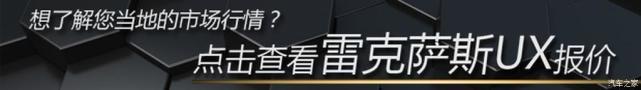 想了解您当地的市场行情？

点击查看雷克萨斯UX报价

汽车之家